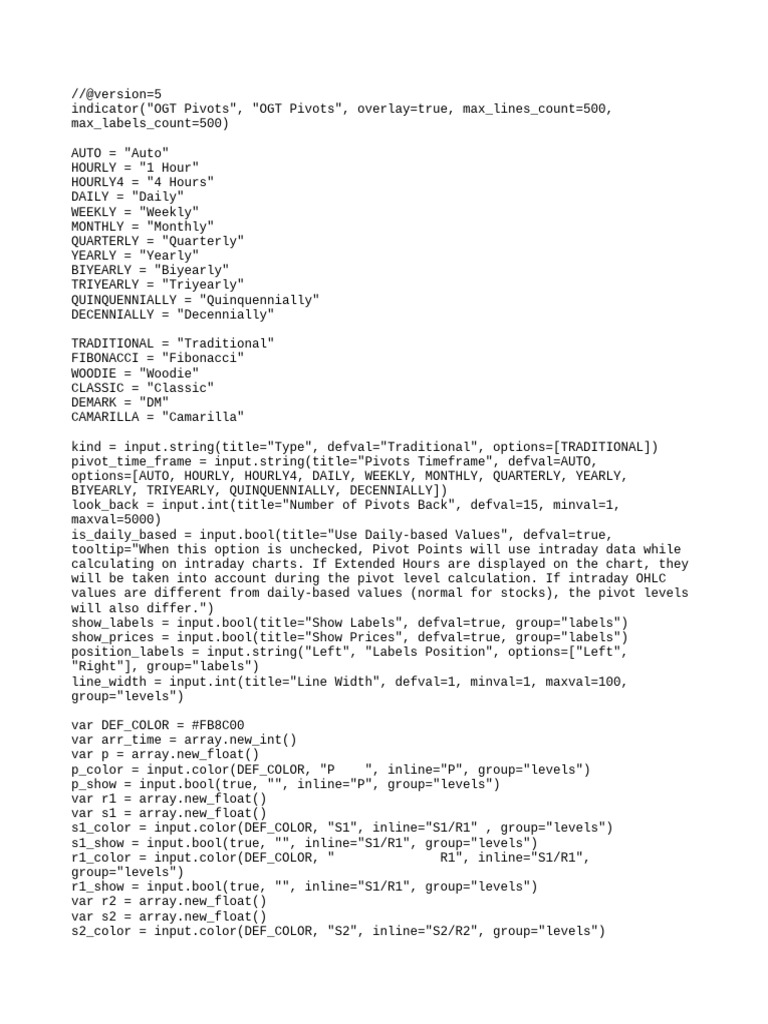 //@version=5
indicator("OGT Pivots", "OGT Pivots", overlay=true, max_lines_count=500, max_labels_count=500)

AUTO = "Auto"
HOURLY = "1 Hour"
HOURLY4 = "4 Hours"
DAILY = "Daily"
WEEKLY = "Weekly"
MONTHLY = "Monthly"
QUARTERLY = "Quarterly"
YEARLY = "Yearly"
BIYEARLY = "Biyearly"
TRIYEARLY = "Triyearly"
QUINQUENNIALLY = "Quinquennially"
DECENNIALLY = "Decennially"

TRADITIONAL = "Traditional"
FIBONACCI = "Fibonacci"
WOODIE = "Woodie"
CLASSIC = "Classic"
DEMARK = "DM"
CAMARILLA = "Camarilla"

kind = input.string(title="Type", defval="Traditional", options=[TRADITIONAL])
pivot_time_frame = input.string(title="Pivots Timeframe", defval=AUTO, options=[AUTO, HOURLY, HOURLY4, DAILY, WEEKLY, MONTHLY, QUARTERLY, YEARLY, BIYEARLY, TRIYEARLY, QUINQUENNIALLY, DECENNIALLY])
look_back = input.int(title="Number of Pivots Back", defval=15, minval=1, maxval=5000)
is_daily_based = input.bool(title="Use Daily-based Values", defval=true, tooltip="When this option is unchecked, Pivot Points will use intraday data while calculating on intraday charts. If Extended Hours are displayed on the chart, they will be taken into account during the pivot level calculation. If intraday OHLC values are different from daily-based values (normal for stocks), the pivot levels will also differ.")
show_labels = input.bool(title="Show Labels", defval=true, group="labels")
show_prices = input.bool(title="Show Prices", defval=true, group="labels")
position_labels = input.string("Left", "Labels Position", options=["Left", "Right"], group="labels")
line_width = input.int(title="Line Width", defval=1, minval=1, maxval=100, group="levels")

var DEF_COLOR = #FB8C00
var arr_time = array.new_int()
var p = array.new_float()
p_color = input.color(DEF_COLOR, "P    ", inline="P", group="levels")
p_show = input.bool(true, "", inline="P", group="levels")
var r1 = array.new_float()
var s1 = array.new_float()
s1_color = input.color(DEF_COLOR, "S1", inline="S1/R1" , group="levels")
s1_show = input.bool(true, "", inline="S1/R1", group="levels")
r1_color = input.color(DEF_COLOR, "              R1", inline="S1/R1", group="levels")
r1_show = input.bool(true, "", inline="S1/R1", group="levels")
var r2 = array.new_float()
var s2 = array.new_float()
s2_color = input.color(DEF_COLOR, "S2", inline="S2/R2", group="levels")